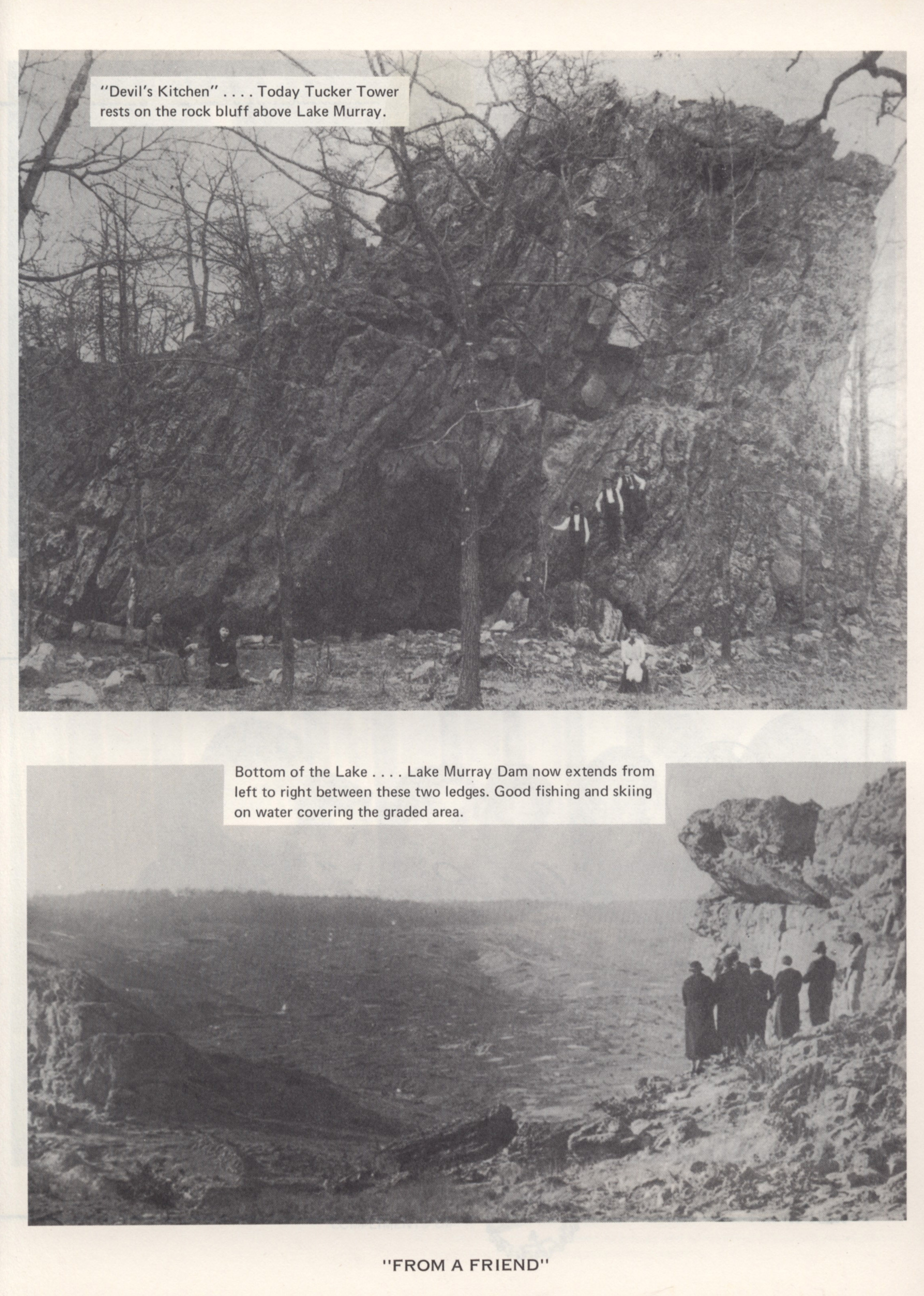 "Devil's Kitchen" . . . . Today Tucker Tower rests on the rock bluff above Lake Murray.

Bottom of the Lake . . . . Lake Murray Dam now extends from left to right between these two ledges. Good fishing and skiing on water covering the graded area.

"FROM A FRIEND"